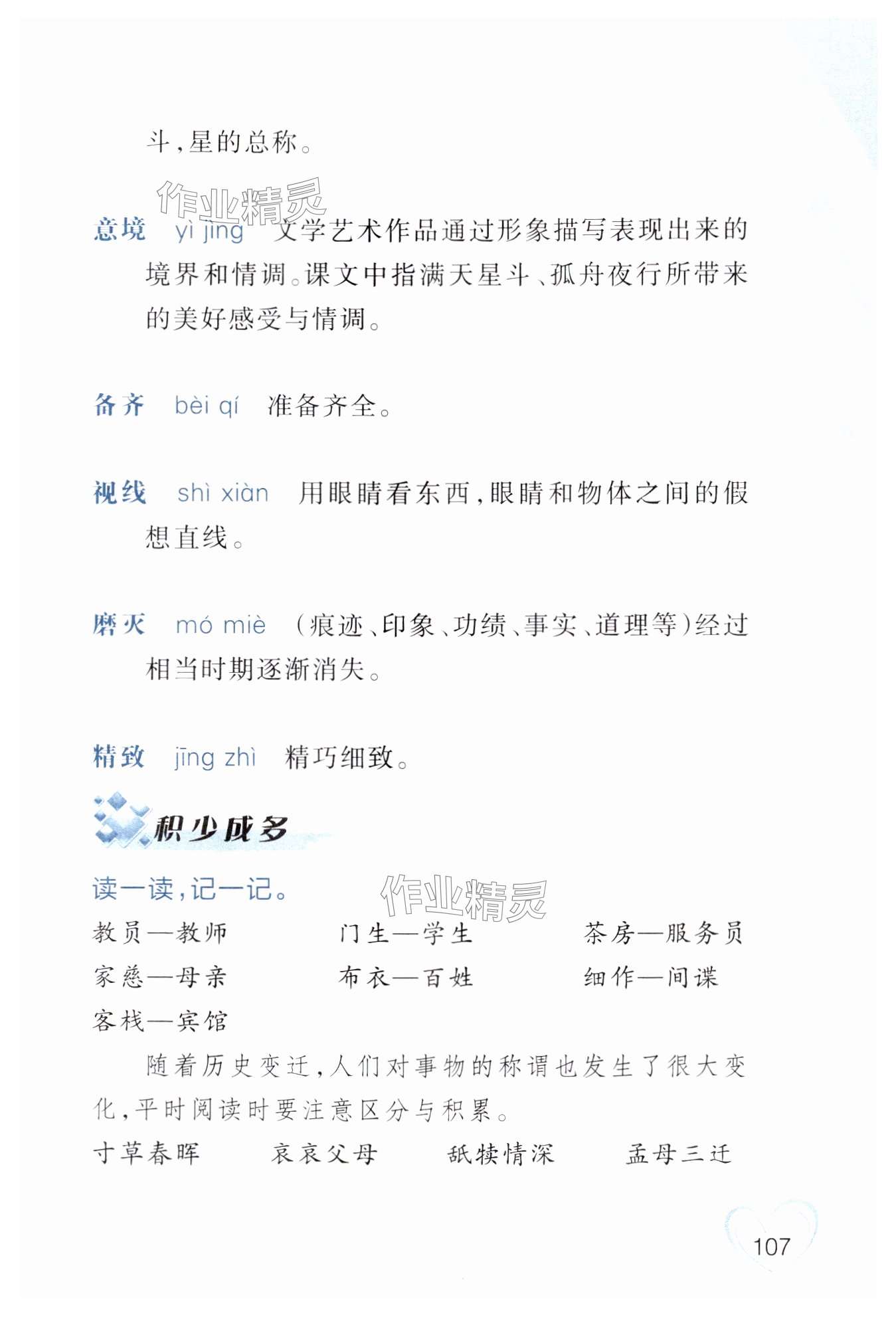 斗,星的总称。

意境 yì jìng 文学艺术作品通过形象描写表现出来的境界和情调。课文中指满天星斗、孤舟夜行所带来的美好感受与情调。

备齐 bèi qí 准备齐全。

视线 shì xiàn 用眼睛看东西,眼睛和物体之间的假想直线。

磨灭 mó miè (痕迹、印象、功绩、事实、道理等)经过相当时期逐渐消失。

精致 jīng zhì 精巧细致。

积少成多

读一读,记一记。

教员—教师 门生—学生 茶房—服务员
家慈—母亲 布衣—百姓 细作—间谍
客栈—宾馆

随着历史变迁,人们对事物的称谓也发生了很大变化,平时阅读时要注意区分与积累。

寸草春晖 哀哀父母 舐犊情深 孟母三迁

107

作业精灵